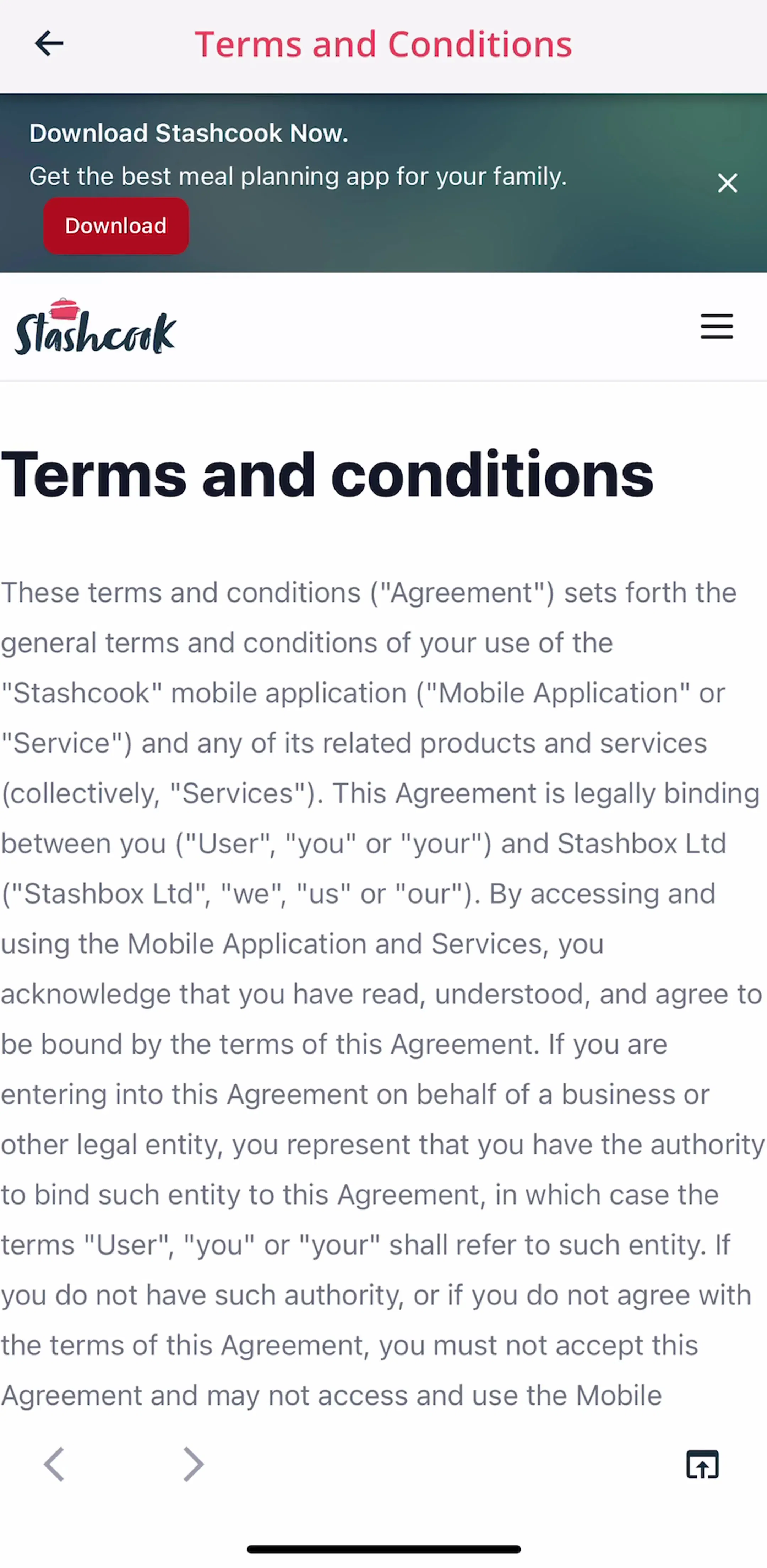 Terms and Conditions

Download Stashcook Now.

Get the best meal planning app for your family.

Download

Stashcook

Terms and conditions

These terms and conditions ("Agreement") sets forth the general terms and conditions of your use of the "Stashcook" mobile application ("Mobile Application" or "Service") and any of its related products and services (collectively, "Services"). This Agreement is legally binding between you ("User", "you" or "your") and Stashbox Ltd ("Stashbox Ltd", "we", "us" or "our"). By accessing and using the Mobile Application and Services, you acknowledge that you have read, understood, and agree to be bound by the terms of this Agreement. If you are entering into this Agreement on behalf of a business or other legal entity, you represent that you have the authority to bind such entity to this Agreement, in which case the terms "User", "you" or "your" shall refer to such entity. If you do not have such authority, or if you do not agree with the terms of this Agreement, you must not accept this Agreement and may not access and use the Mobile